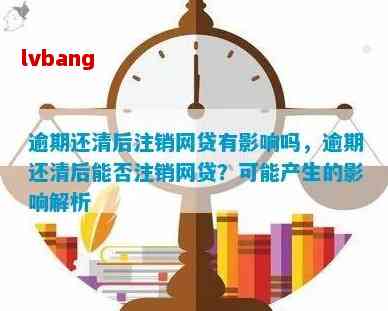 lvbang

逾期还清后注销网贷有影响吗，逾期还清后能否注销网贷？可能产生的影响解析